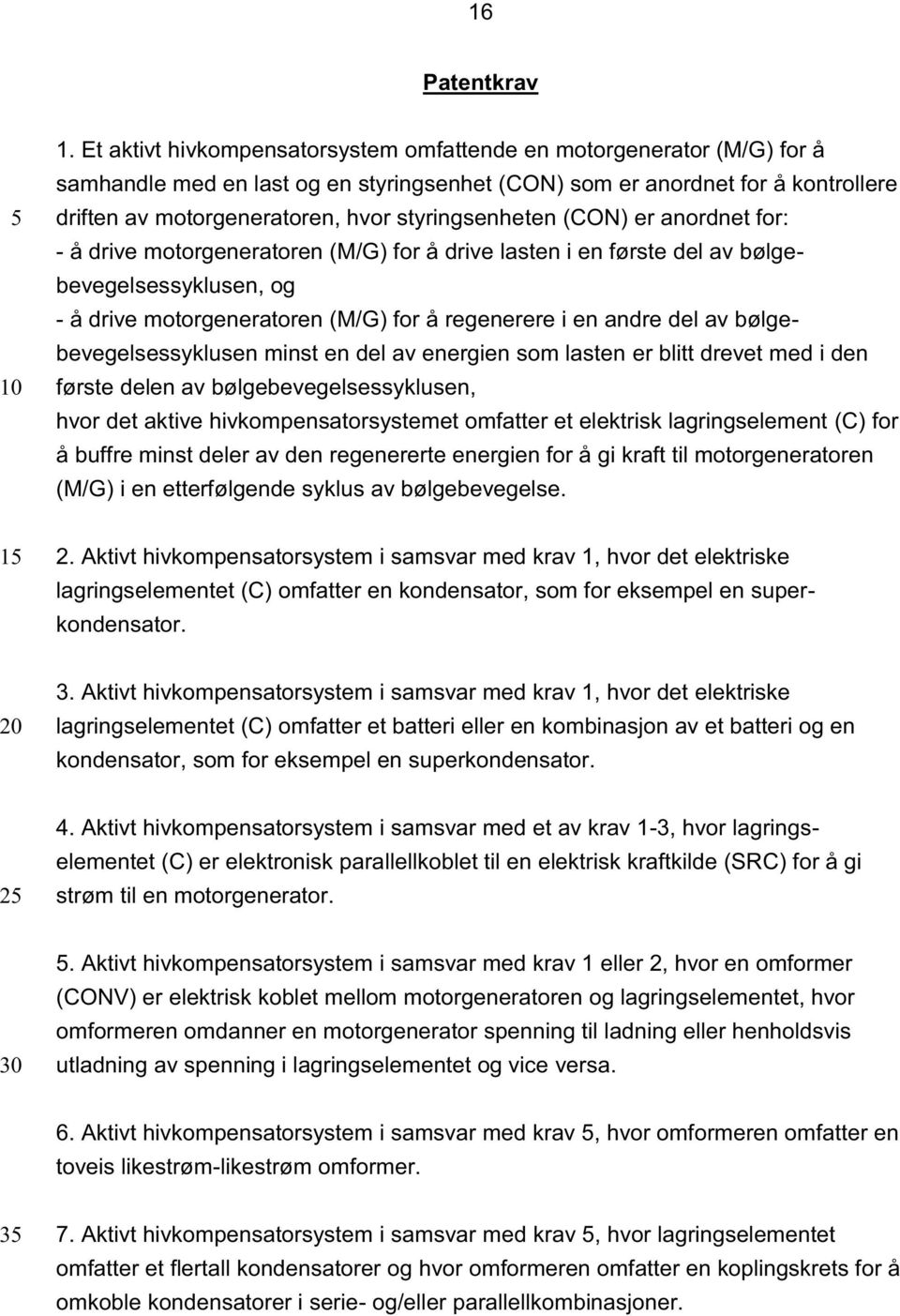 16

Patentkrav

1. Et aktivt hivkompensatorsystem omfattende en motorgenerator (M/G) for å samhandle med en last og en styringsenhet (CON) som er anordnet for å kontrollere

5 driften av motorgeneratoren, hvor styringsenheten (CON) er anordnet for:
- å drive motorgeneratoren (M/G) for å drive lasten i en første del av bølgebevegelsessyklusen, og
- å drive motorgeneratoren (M/G) for å regenerere i en andre del av bølgebevegelsessyklusen minst en del av energien som lasten er blitt drevet med i den

10 første delen av bølgebevegelsessyklusen,
hvor det aktive hivkompensatorsystemet omfatter et elektrisk lagringselement (C) for å buffre minst deler av den regenererte energien for å gi kraft til motorgeneratoren (M/G) i en etterfølgende syklus av bølgebevegelse.

15 2. Aktivt hivkompensatorsystem i samsvar med krav 1, hvor det elektriske lagringselementet (C) omfatter en kondensator, som for eksempel en superkondensator.

3. Aktivt hivkompensatorsystem i samsvar med krav 1, hvor det elektriske

20 lagringselementet (C) omfatter et batteri eller en kombinasjon av et batteri og en kondensator, som for eksempel en superkondensator.

4. Aktivt hivkompensatorsystem i samsvar med et av krav 1-3, hvor lagringselementet (C) er elektronisk parallellkoblet til en elektrisk kraftkilde (SRC) for å gi

25 strøm til en motorgenerator.

5. Aktivt hivkompensatorsystem i samsvar med krav 1 eller 2, hvor en omformer (CONV) er elektrisk koblet mellom motorgeneratoren og lagringselementet, hvor omformeren omdanner en motorgenerator spenning til ladning eller henholdsvis

30 utladning av spenning i lagringselementet og vice versa.

6. Aktivt hivkompensatorsystem i samsvar med krav 5, hvor omformeren omfatter en toveis likestrøm-likestrøm omformer.

35 7. Aktivt hivkompensatorsystem i samsvar med krav 5, hvor lagringselementet omfatter et flertall kondensatorer og hvor omformeren omfatter en koplingskrets for å omkoble kondensatorer i serie- og/eller parallellkombinasjoner.